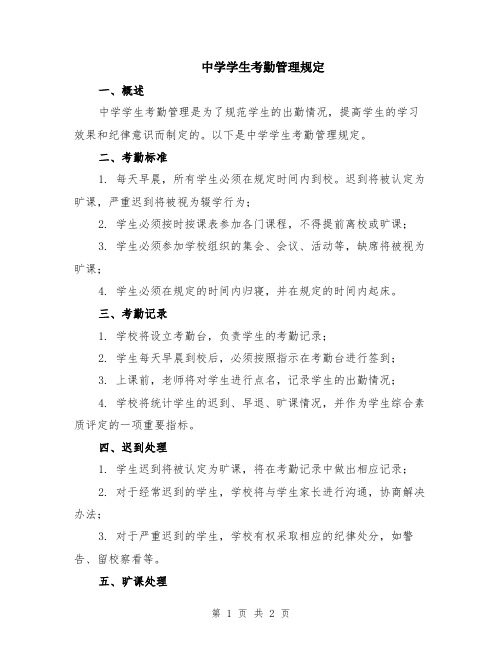 中学学生考勤管理规定

一、概述

中学学生考勤管理是为了规范学生的出勤情况，提高学生的学习效果和纪律意识而制定的。以下是中学学生考勤管理规定。

二、考勤标准

1. 每天早晨，所有学生必须在规定时间内到校。迟到将被认定为旷课，严重迟到将被视为辍学行为；

2. 学生必须按时按课表参加各门课程，不得提前离校或旷课；

3. 学生必须参加学校组织的集会、会议、活动等，缺席将被视为旷课；

4. 学生必须在规定的时间内归寝，并在规定的时间内起床。

三、考勤记录

1. 学校将设立考勤台，负责学生的考勤记录；

2. 学生每天早晨到校后，必须按照指示在考勤台进行签到；

3. 上课前，老师将对学生进行点名，记录学生的出勤情况；

4. 学校将统计学生的迟到、早退、旷课情况，并作为学生综合素质评定的一项重要指标。

四、迟到处理

1. 学生迟到将被认定为旷课，将在考勤记录中做出相应记录；

2. 对于经常迟到的学生，学校将与学生家长进行沟通，协商解决办法；

3. 对于严重迟到的学生，学校有权采取相应的纪律处分，如警告、留校察看等。

五、旷课处理

第 1 页 共 2 页